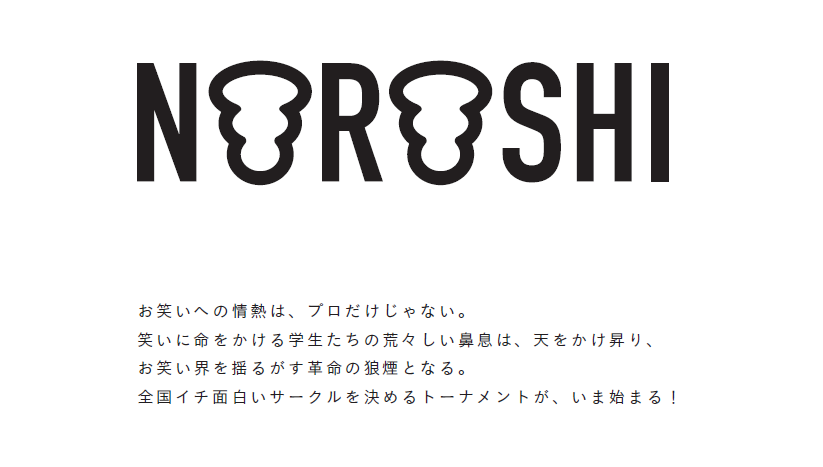 NOROSHI

お笑いへの情熱は、プロだけじゃない。
笑いに命をかける学生たちの荒々しい鼻息は、天をかけ昇り、
お笑い界を揺るがす革命の狼煙となる。
全国イチ面白いサークルを決めるトーナメントが、いま始まる！